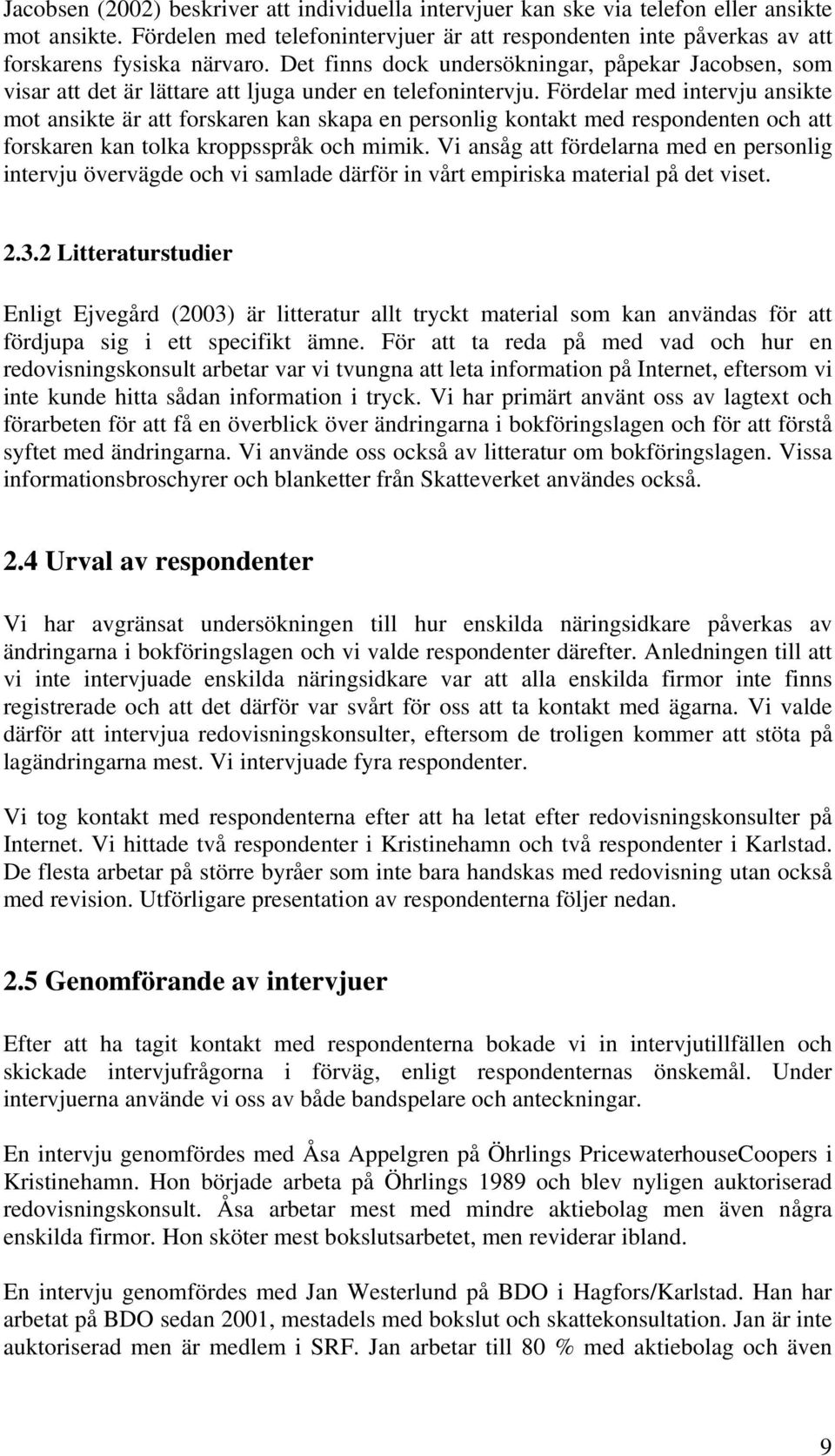 Jacobsen (2002) beskriver att individuella intervjuer kan ske via telefon eller ansikte mot ansikte. Fördelen med telefonintervjuer är att respondenten inte påverkas av att forskarens fysiska närvaro. Det finns dock undersökningar, påpekar Jacobsen, som visar att det är lättare att ljuga under en telefonintervju. Fördelar med intervju ansikte mot ansikte är att forskaren kan skapa en personlig kontakt med respondenten och att forskaren kan tolka kroppsspråk och mimik. Vi ansåg att fördelarna med en personlig intervju övervägde och vi samlade därför in vårt empiriska material på det viset.

2.3.2 Litteraturstudier

Enligt Ejvegård (2003) är litteratur allt tryckt material som kan användas för att fördjupa sig i ett specifikt ämne. För att ta reda på med vad och hur en redovisningskonsult arbetar var vi tvungna att leta information på Internet, eftersom vi inte kunde hitta sådan information i tryck. Vi har primärt använt oss av lagtext och förarbeten för att få en överblick över ändringarna i bokföringslagen och för att förstå syftet med ändringarna. Vi använde oss också av litteratur om bokföringslagen. Vissa informationsbroschyrer och blanketter från Skatteverket användes också.

2.4 Urval av respondenter

Vi har avgränsat undersökningen till hur enskilda näringsidkare påverkas av ändringarna i bokföringslagen och vi valde respondenter därefter. Anledningen till att vi inte intervjuade enskilda näringsidkare var att alla enskilda firmor inte finns registrerade och att det därför var svårt för oss att ta kontakt med ägarna. Vi valde därför att intervjua redovisningskonsulter, eftersom de troligen kommer att stöta på lagändringarna mest. Vi intervjuade fyra respondenter.

Vi tog kontakt med respondenterna efter att ha letat efter redovisningskonsulter på Internet. Vi hittade två respondenter i Kristinehamn och två respondenter i Karlstad. De flesta arbetar på större byråer som inte bara handskas med redovisning utan också med revision. Utförligare presentation av respondenterna följer nedan.

2.5 Genomförande av intervjuer

Efter att ha tagit kontakt med respondenterna bokade vi in intervjutillfällen och skickade intervjufrågorna i förväg, enligt respondenternas önskemål. Under intervjuerna använde vi oss av både bandspelare och anteckningar.

En intervju genomfördes med Åsa Appelgren på Öhrlings PricewaterhouseCoopers i Kristinehamn. Hon började arbeta på Öhrlings 1989 och blev nyligen auktoriserad redovisningskonsult. Åsa arbetar mest med mindre aktiebolag men även några enskilda firmor. Hon sköter mest bokslutsarbetet, men reviderar ibland.

En intervju genomfördes med Jan Westerlund på BDO i Hagfors/Karlstad. Han har arbetat på BDO sedan 2001, mestadels med bokslut och skattekonsultation. Jan är inte auktoriserad men är medlem i SRF. Jan arbetar till 80 % med aktiebolag och även

9